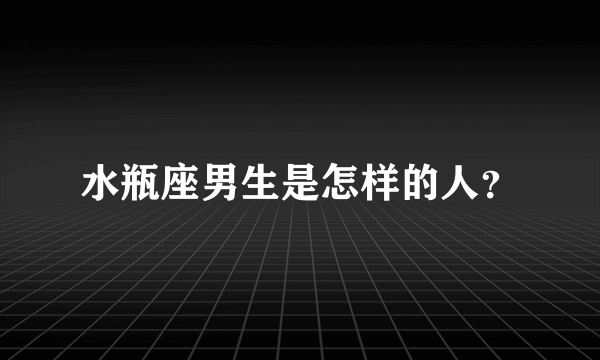 水瓶座男生是怎样的人?